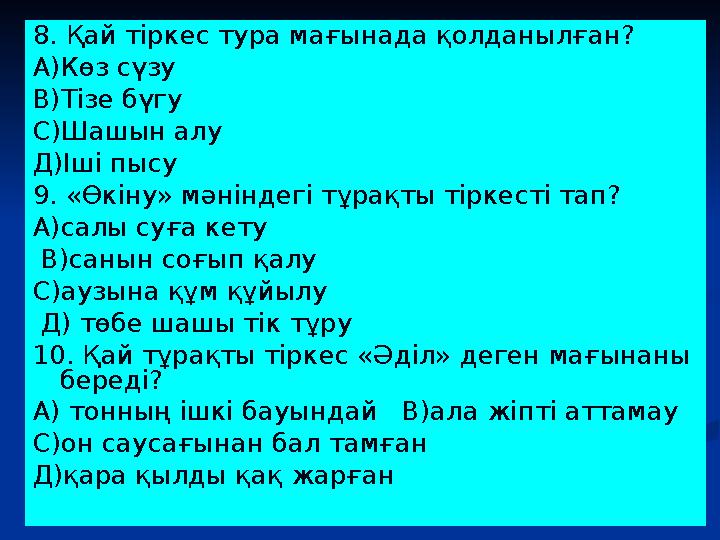 8. Қай тіркес тура мағынада қолданылған?
А)Көз сүзу
В)Тізе бүгу
С)Шашын алу
Д)Іші пысу
9. «Өкіну» мәніндегі тұрақты тіркесті тап?
А)салы суға кету
В)санын соғып қалу
С)аузына құм құйылу
Д) төбе шашы тік тұру
10. Қай тұрақты тіркес «Әділ» деген мағынаны береді?
А) тонның ішкі бауындай В)ала жіпті аттамау
С)он саусағынан бал тамған
Д)қара қылды қақ жарған